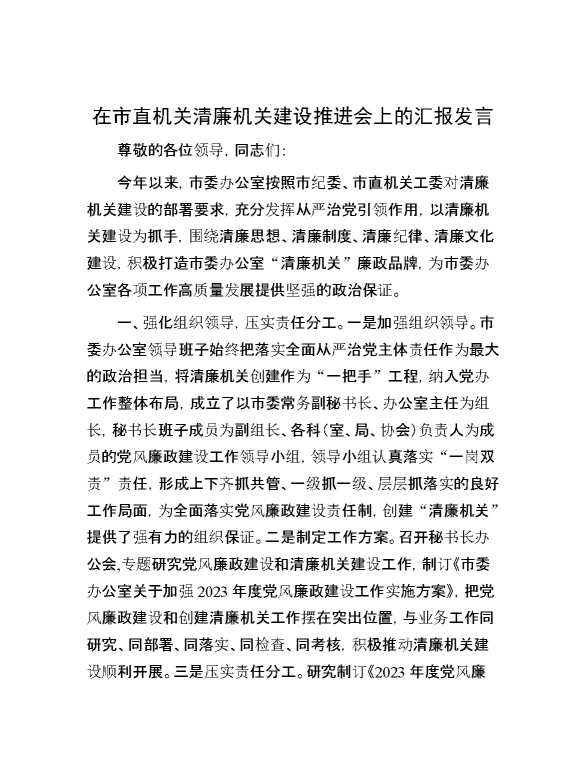 在市直机关清廉机关建设推进会上的汇报发言

尊敬的各位领导，同志们：

今年以来，市委办公室按照市纪委、市直机关工委对清廉机关建设的部署要求，充分发挥从严治党引领作用，以清廉机关建设为抓手，围绕清廉思想、清廉制度、清廉纪律、清廉文化建设，积极打造市委办公室“清廉机关”廉政品牌，为市委办公室各项工作高质量发展提供坚强的政治保证。

一、强化组织领导，压实责任分工。一是加强组织领导。市委办公室领导班子始终把落实全面从严治党主体责任作为最大的政治担当，将清廉机关创建作为“一把手”工程，纳入党办工作整体布局，成立了以市委常务副秘书长、办公室主任为组长，秘书长班子成员为副组长、各科（室、局、协会）负责人为成员的党风廉政建设工作领导小组，领导小组认真落实“一岗双责”责任，形成上下齐抓共管、一级抓一级、层层抓落实的良好工作局面，为全面落实党风廉政建设责任制，创建“清廉机关”提供了强有力的组织保证。二是制定工作方案。召开秘书长办公会,专题研究党风廉政建设和清廉机关建设工作，制订《市委办公室关于加强2023年度党风廉政建设工作实施方案》，把党风廉政建设和创建清廉机关工作摆在突出位置，与业务工作同研究、同部署、同落实、同检查、同考核，积极推动清廉机关建设顺利开展。三是压实责任分工。研究制订《2023年度党风廉